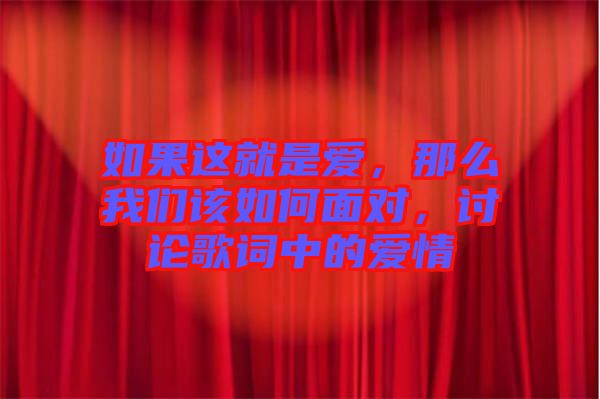 如果这就是爱，那么我们该如何面对，讨论歌词中的爱情